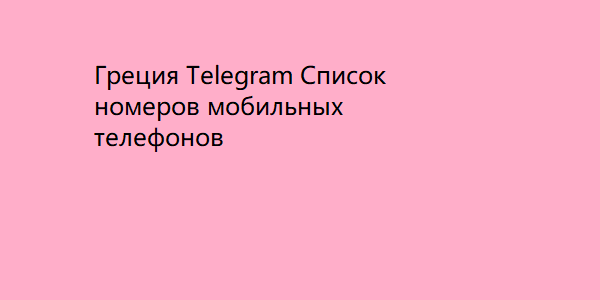 Греция Telegram Список номеров мобильных телефонов